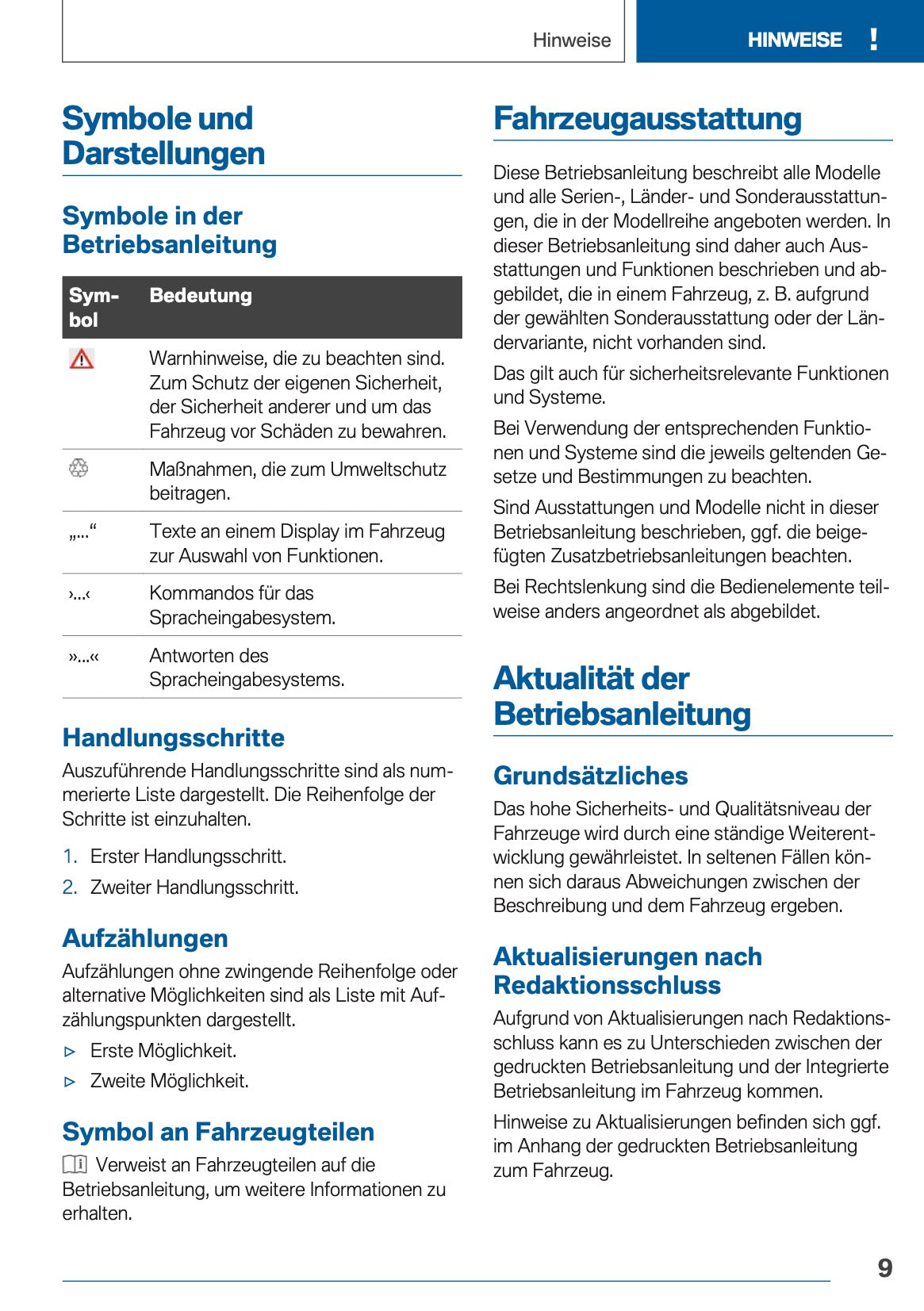 Hinweise

HINWEISE !

Symbole und Darstellungen

Symbole in der Betriebsanleitung

| Symbol | Bedeutung |
|---|---|
| | Warnhinweise, die zu beachten sind. Zum Schutz der eigenen Sicherheit, der Sicherheit anderer und um das Fahrzeug vor Schäden zu bewahren. |
| | Maßnahmen, die zum Umweltschutz beitragen. |
| „...“ | Texte an einem Display im Fahrzeug zur Auswahl von Funktionen. |
| ›...‹ | Kommandos für das Spracheingabesystem. |
| »...« | Antworten des Spracheingabesystems. |

Handlungsschritte

Auszuführende Handlungsschritte sind als nummerierte Liste dargestellt. Die Reihenfolge der Schritte ist einzuhalten.

1. Erster Handlungsschritt.
2. Zweiter Handlungsschritt.

Aufzählungen

Aufzählungen ohne zwingende Reihenfolge oder alternative Möglichkeiten sind als Liste mit Aufzählungspunkten dargestellt.

▷ Erste Möglichkeit.
▷ Zweite Möglichkeit.

Symbol an Fahrzeugteilen

Verweist an Fahrzeugteilen auf die Betriebsanleitung, um weitere Informationen zu erhalten.

Fahrzeugausstattung

Diese Betriebsanleitung beschreibt alle Modelle und alle Serien-, Länder- und Sonderausstattungen, die in der Modellreihe angeboten werden. In dieser Betriebsanleitung sind daher auch Ausstattungen und Funktionen beschrieben und abgebildet, die in einem Fahrzeug, z. B. aufgrund der gewählten Sonderausstattung oder der Ländervariante, nicht vorhanden sind.

Das gilt auch für sicherheitsrelevante Funktionen und Systeme.

Bei Verwendung der entsprechenden Funktionen und Systeme sind die jeweils geltenden Gesetze und Bestimmungen zu beachten.

Sind Ausstattungen und Modelle nicht in dieser Betriebsanleitung beschrieben, ggf. die beigefügten Zusatzbetriebsanleitungen beachten.

Bei Rechtslenkung sind die Bedienelemente teilweise anders angeordnet als abgebildet.

Aktualität der Betriebsanleitung

Grundsätzliches

Das hohe Sicherheits- und Qualitätsniveau der Fahrzeuge wird durch eine ständige Weiterentwicklung gewährleistet. In seltenen Fällen können sich daraus Abweichungen zwischen der Beschreibung und dem Fahrzeug ergeben.

Aktualisierungen nach Redaktionsschluss

Aufgrund von Aktualisierungen nach Redaktionsschluss kann es zu Unterschieden zwischen der gedruckten Betriebsanleitung und der Integrierte Betriebsanleitung im Fahrzeug kommen.

Hinweise zu Aktualisierungen befinden sich ggf. im Anhang der gedruckten Betriebsanleitung zum Fahrzeug.

9